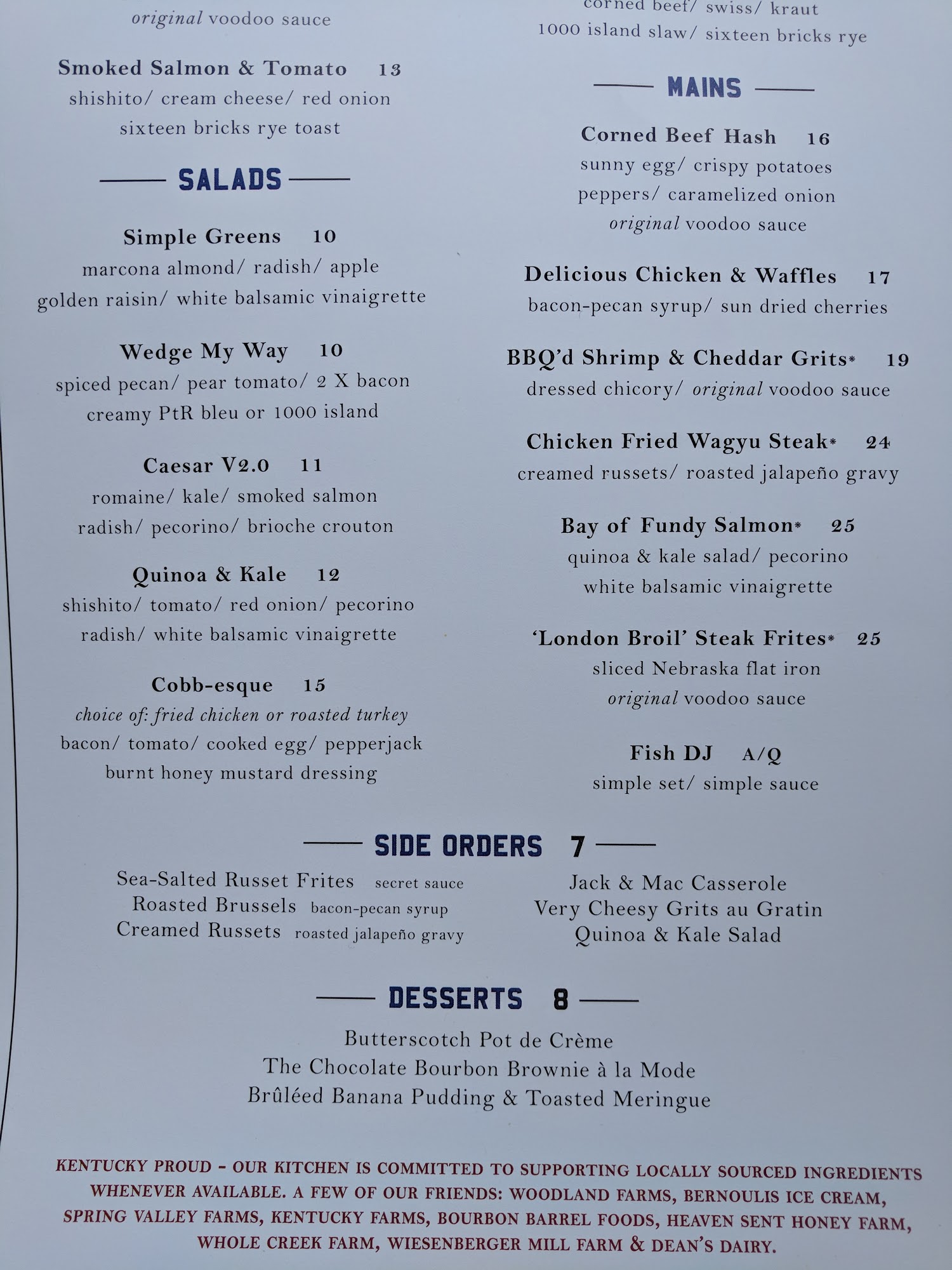 original voodoo sauce

Smoked Salmon & Tomato 13
shishito/ cream cheese/ red onion
sixteen bricks rye toast

SALADS

Simple Greens 10
marcona almond/ radish/ apple
golden raisin/ white balsamic vinaigrette

Wedge My Way 10
spiced pecan/ pear tomato/ 2 X bacon
creamy PtR bleu or 1000 island

Caesar V2.0 11
romaine/ kale/ smoked salmon
radish/ pecorino/ brioche crouton

Quinoa & Kale 12
shishito/ tomato/ red onion/ pecorino
radish/ white balsamic vinaigrette

Cobb-esque 15
choice of: fried chicken or roasted turkey
bacon/ tomato/ cooked egg/ pepperjack
burnt honey mustard dressing

corned beef/ swiss/ kraut
1000 island slaw/ sixteen bricks rye

MAINS

Corned Beef Hash 16
sunny egg/ crispy potatoes
peppers/ caramelized onion
original voodoo sauce

Delicious Chicken & Waffles 17
bacon-pecan syrup/ sun dried cherries

BBQ'd Shrimp & Cheddar Grits* 19
dressed chicory/ original voodoo sauce

Chicken Fried Wagyu Steak* 24
creamed russets/ roasted jalapeño gravy

Bay of Fundy Salmon* 25
quinoa & kale salad/ pecorino
white balsamic vinaigrette

'London Broil' Steak Frites* 25
sliced Nebraska flat iron
original voodoo sauce

Fish DJ A/Q
simple set/ simple sauce

SIDE ORDERS 7

Sea-Salted Russet Frites secret sauce
Roasted Brussels bacon-pecan syrup
Creamed Russets roasted jalapeño gravy

Jack & Mac Casserole
Very Cheesy Grits au Gratin
Quinoa & Kale Salad

DESSERTS 8

Butterscotch Pot de Crème
The Chocolate Bourbon Brownie à la Mode
Brûléed Banana Pudding & Toasted Meringue

KENTUCKY PROUD - OUR KITCHEN IS COMMITTED TO SUPPORTING LOCALLY SOURCED INGREDIENTS WHENEVER AVAILABLE. A FEW OF OUR FRIENDS: WOODLAND FARMS, BERNOULIS ICE CREAM, SPRING VALLEY FARMS, KENTUCKY FARMS, BOURBON BARREL FOODS, HEAVEN SENT HONEY FARM, WHOLE CREEK FARM, WIESENBERGER MILL FARM & DEAN'S DAIRY.